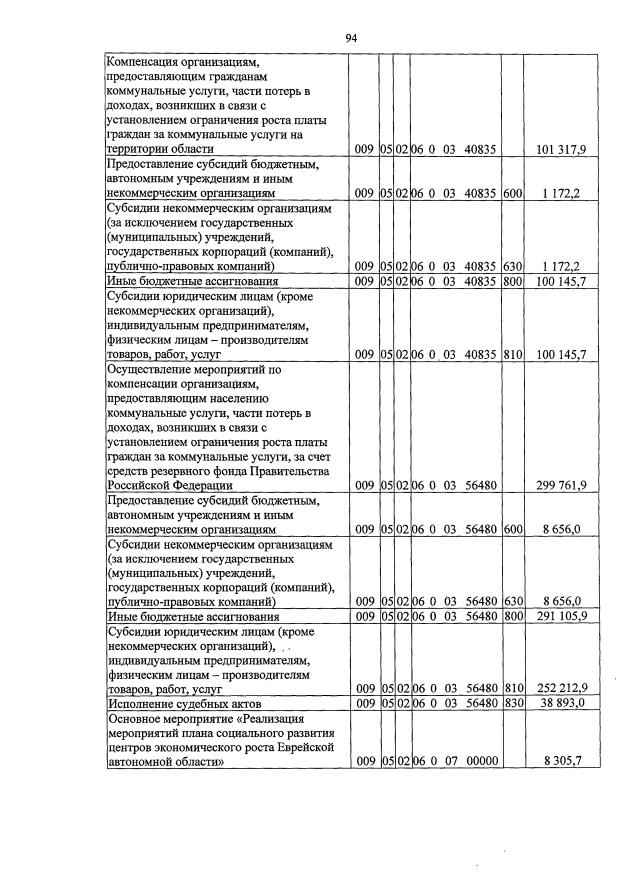 94

| Компенсация организациям, предоставляющим гражданам коммунальные услуги, части потерь в доходах, возникших в связи с установлением ограничения роста платы граждан за коммунальные услуги на территории области | 009 | 05 | 02 | 06 0 03 40835 | | 101 317,9 |
|---|---|---|---|---|---|---|
| Предоставление субсидий бюджетным, автономным учреждениям и иным некоммерческим организациям | 009 | 05 | 02 | 06 0 03 40835 | 600 | 1 172,2 |
| Субсидии некоммерческим организациям (за исключением государственных (муниципальных) учреждений, государственных корпораций (компаний), публично-правовых компаний) | 009 | 05 | 02 | 06 0 03 40835 | 630 | 1 172,2 |
| Иные бюджетные ассигнования | 009 | 05 | 02 | 06 0 03 40835 | 800 | 100 145,7 |
| Субсидии юридическим лицам (кроме некоммерческих организаций), индивидуальным предпринимателям, физическим лицам – производителям товаров, работ, услуг | 009 | 05 | 02 | 06 0 03 40835 | 810 | 100 145,7 |
| Осуществление мероприятий по компенсации организациям, предоставляющим населению коммунальные услуги, части потерь в доходах, возникших в связи с установлением ограничения роста платы граждан за коммунальные услуги, за счет средств резервного фонда Правительства Российской Федерации | 009 | 05 | 02 | 06 0 03 56480 | | 299 761,9 |
| Предоставление субсидий бюджетным, автономным учреждениям и иным некоммерческим организациям | 009 | 05 | 02 | 06 0 03 56480 | 600 | 8 656,0 |
| Субсидии некоммерческим организациям (за исключением государственных (муниципальных) учреждений, государственных корпораций (компаний), публично-правовых компаний) | 009 | 05 | 02 | 06 0 03 56480 | 630 | 8 656,0 |
| Иные бюджетные ассигнования | 009 | 05 | 02 | 06 0 03 56480 | 800 | 291 105,9 |
| Субсидии юридическим лицам (кроме некоммерческих организаций), индивидуальным предпринимателям, физическим лицам – производителям товаров, работ, услуг | 009 | 05 | 02 | 06 0 03 56480 | 810 | 252 212,9 |
| Исполнение судебных актов | 009 | 05 | 02 | 06 0 03 56480 | 830 | 38 893,0 |
| Основное мероприятие «Реализация мероприятий плана социального развития центров экономического роста Еврейской автономной области» | 009 | 05 | 02 | 06 0 07 00000 | | 8 305,7 |